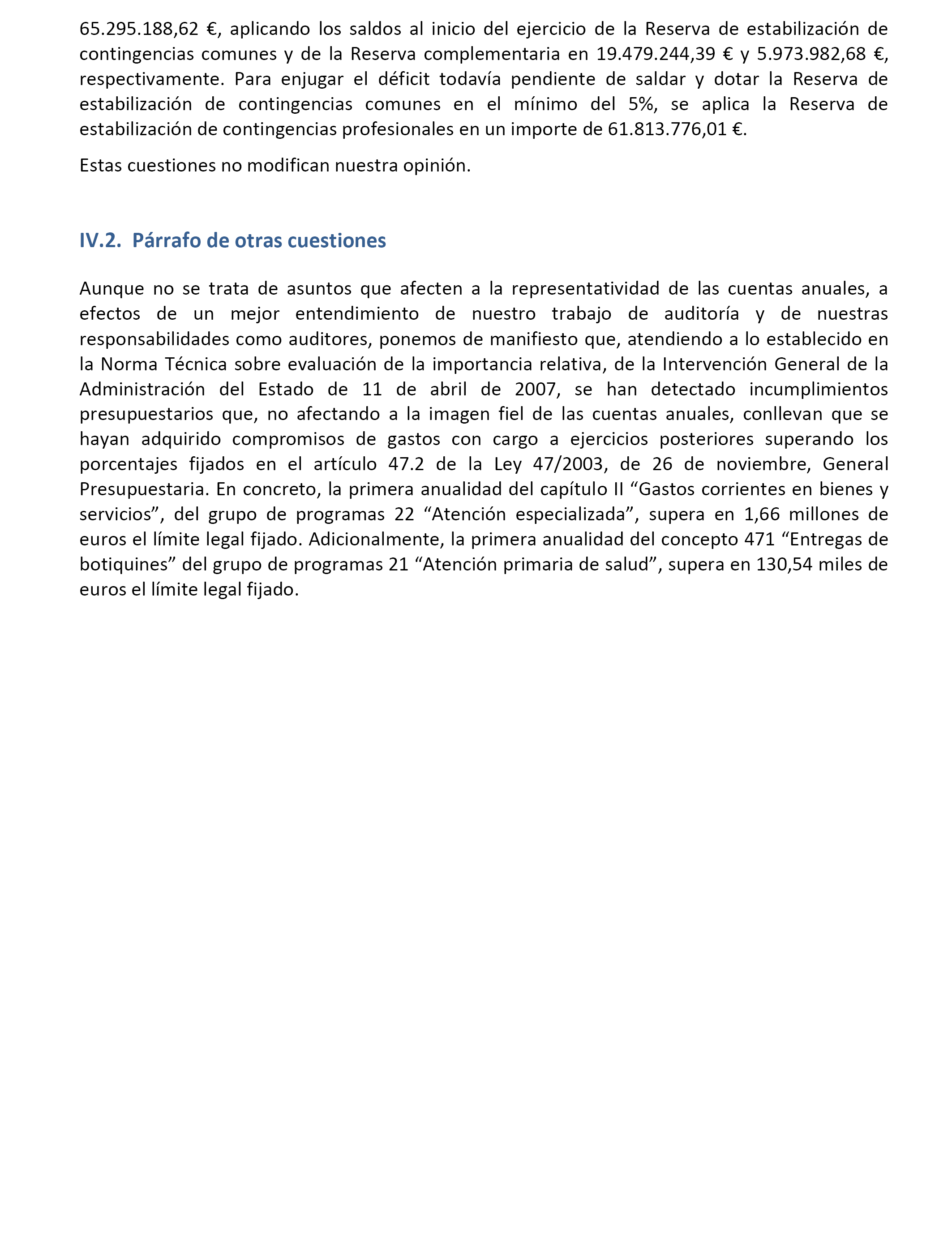 65.295.188,62 €, aplicando los saldos al inicio del ejercicio de la Reserva de estabilización de contingencias comunes y de la Reserva complementaria en 19.479.244,39 € y 5.973.982,68 €, respectivamente. Para enjugar el déficit todavía pendiente de saldar y dotar la Reserva de estabilización de contingencias comunes en el mínimo del 5%, se aplica la Reserva de estabilización de contingencias profesionales en un importe de 61.813.776,01 €.

Estas cuestiones no modifican nuestra opinión.

IV.2. Párrafo de otras cuestiones

Aunque no se trata de asuntos que afecten a la representatividad de las cuentas anuales, a efectos de un mejor entendimiento de nuestro trabajo de auditoría y de nuestras responsabilidades como auditores, ponemos de manifiesto que, atendiendo a lo establecido en la Norma Técnica sobre evaluación de la importancia relativa, de la Intervención General de la Administración del Estado de 11 de abril de 2007, se han detectado incumplimientos presupuestarios que, no afectando a la imagen fiel de las cuentas anuales, conllevan que se hayan adquirido compromisos de gastos con cargo a ejercicios posteriores superando los porcentajes fijados en el artículo 47.2 de la Ley 47/2003, de 26 de noviembre, General Presupuestaria. En concreto, la primera anualidad del capítulo II “Gastos corrientes en bienes y servicios”, del grupo de programas 22 “Atención especializada”, supera en 1,66 millones de euros el límite legal fijado. Adicionalmente, la primera anualidad del concepto 471 “Entregas de botiquines” del grupo de programas 21 “Atención primaria de salud”, supera en 130,54 miles de euros el límite legal fijado.